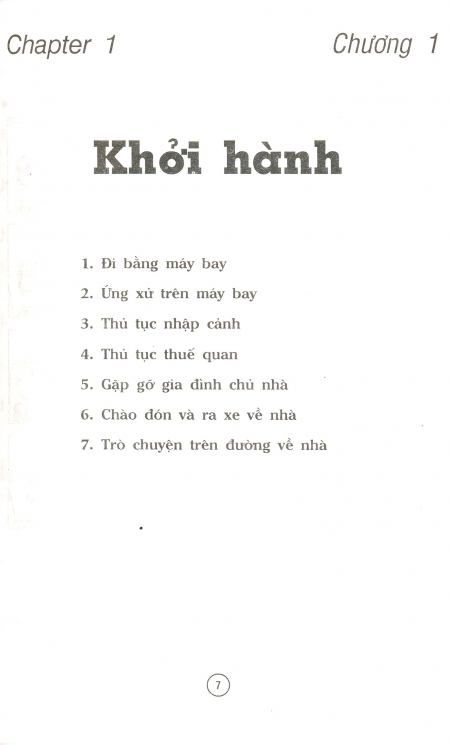 Chapter 1

Chương 1

Khởi hành

1. Đi bằng máy bay
2. Ứng xử trên máy bay
3. Thủ tục nhập cảnh
4. Thủ tục thuế quan
5. Gặp gỡ gia đình chủ nhà
6. Chào đón và ra xe về nhà
7. Trò chuyện trên đường về nhà

7